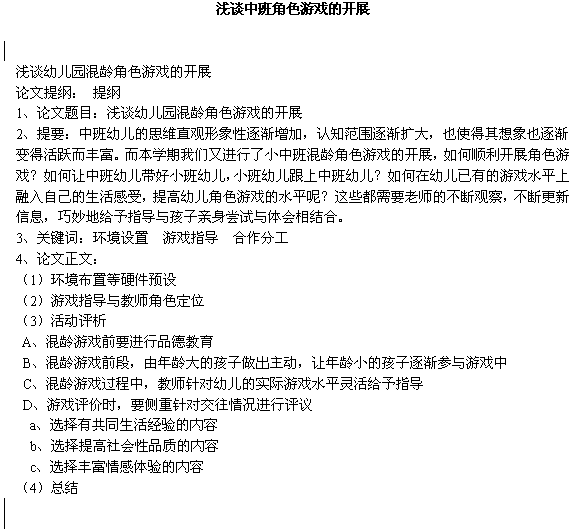 浅谈中班角色游戏的开展

浅谈幼儿园混龄角色游戏的开展
论文提纲： 提纲
1、论文题目：浅谈幼儿园混龄角色游戏的开展
2、提要：中班幼儿的思维直观形象性逐渐增加，认知范围逐渐扩大，也使得其想象也逐渐变得活跃而丰富。而本学期我们又进行了小中班混龄角色游戏的开展，如何顺利开展角色游戏？如何让中班幼儿带好小班幼儿，小班幼儿跟上中班幼儿？如何在幼儿已有的游戏水平上融入自己的生活感受，提高幼儿角色游戏的水平呢？这些都需要老师的不断观察，不断更新信息，巧妙地给予指导与孩子亲身尝试与体会相结合。
3、关键词：环境设置 游戏指导 合作分工
4、论文正文：
（1）环境布置等硬件预设
（2）游戏指导与教师角色定位
（3）活动评析
A、混龄游戏前要进行品德教育
B、混龄游戏前段，由年龄大的孩子做出主动，让年龄小的孩子逐渐参与游戏中
C、混龄游戏过程中，教师针对幼儿的实际游戏水平灵活给予指导
D、游戏评价时，要侧重针对交往情况进行评议
a、选择有共同生活经验的内容
b、选择提高社会性品质的内容
c、选择丰富情感体验的内容
（4）总结